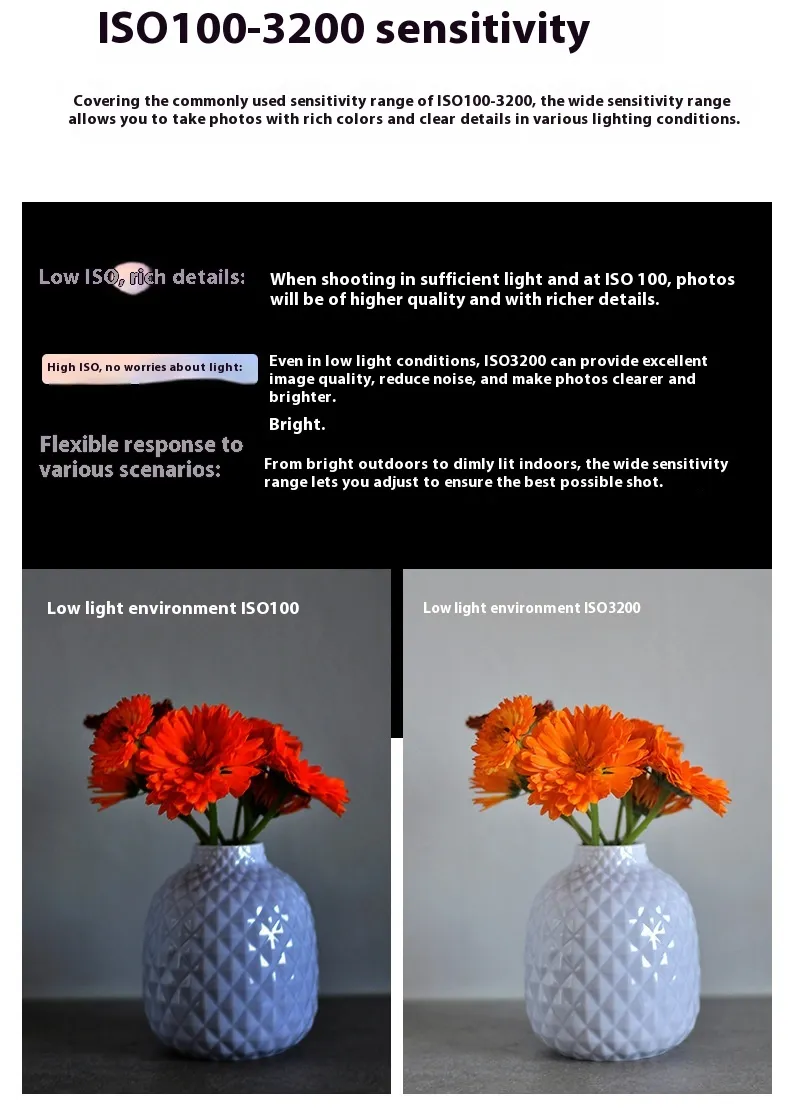 ISO100-3200 sensitivity

Covering the commonly used sensitivity range of ISO100-3200, the wide sensitivity range allows you to take photos with rich colors and clear details in various lighting conditions.

Low ISO, rich details:

When shooting in sufficient light and at ISO 100, photos will be of higher quality and with richer details.

High ISO, no worries about light:

Even in low light conditions, ISO3200 can provide excellent image quality, reduce noise, and make photos clearer and brighter.

Bright.

Flexible response to various scenarios:

From bright outdoors to dimly lit indoors, the wide sensitivity range lets you adjust to ensure the best possible shot.

Low light environment ISO100

Low light environment ISO3200